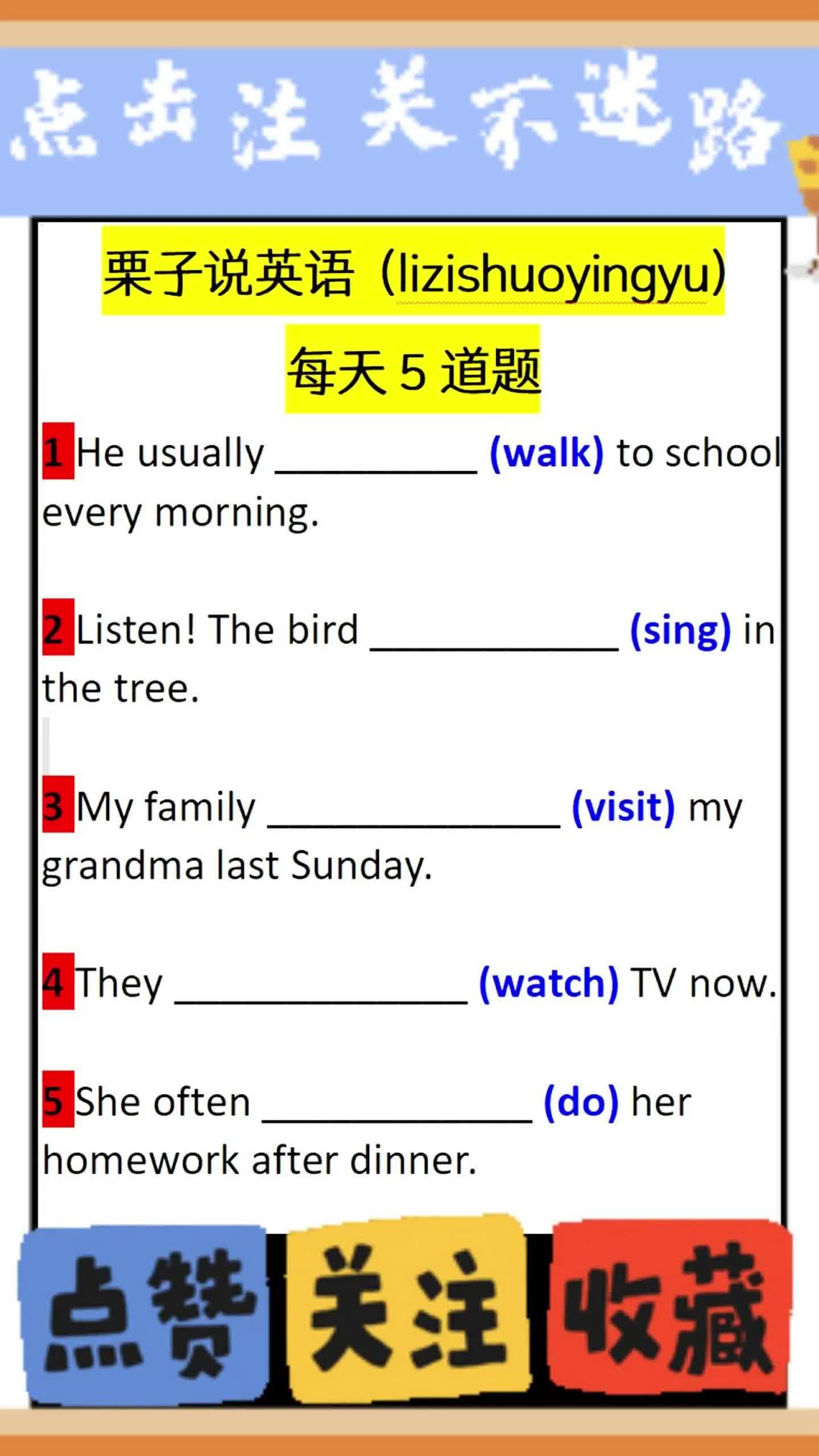 点击关注不迷路

栗子说英语（lizishuoyingyu）

每天 5 道题

1 He usually __________ (walk) to school every morning.

2 Listen! The bird ____________ (sing) in the tree.

3 My family ______________ (visit) my grandma last Sunday.

4 They ______________ (watch) TV now.

5 She often _____________ (do) her homework after dinner.

点赞 关注 收藏